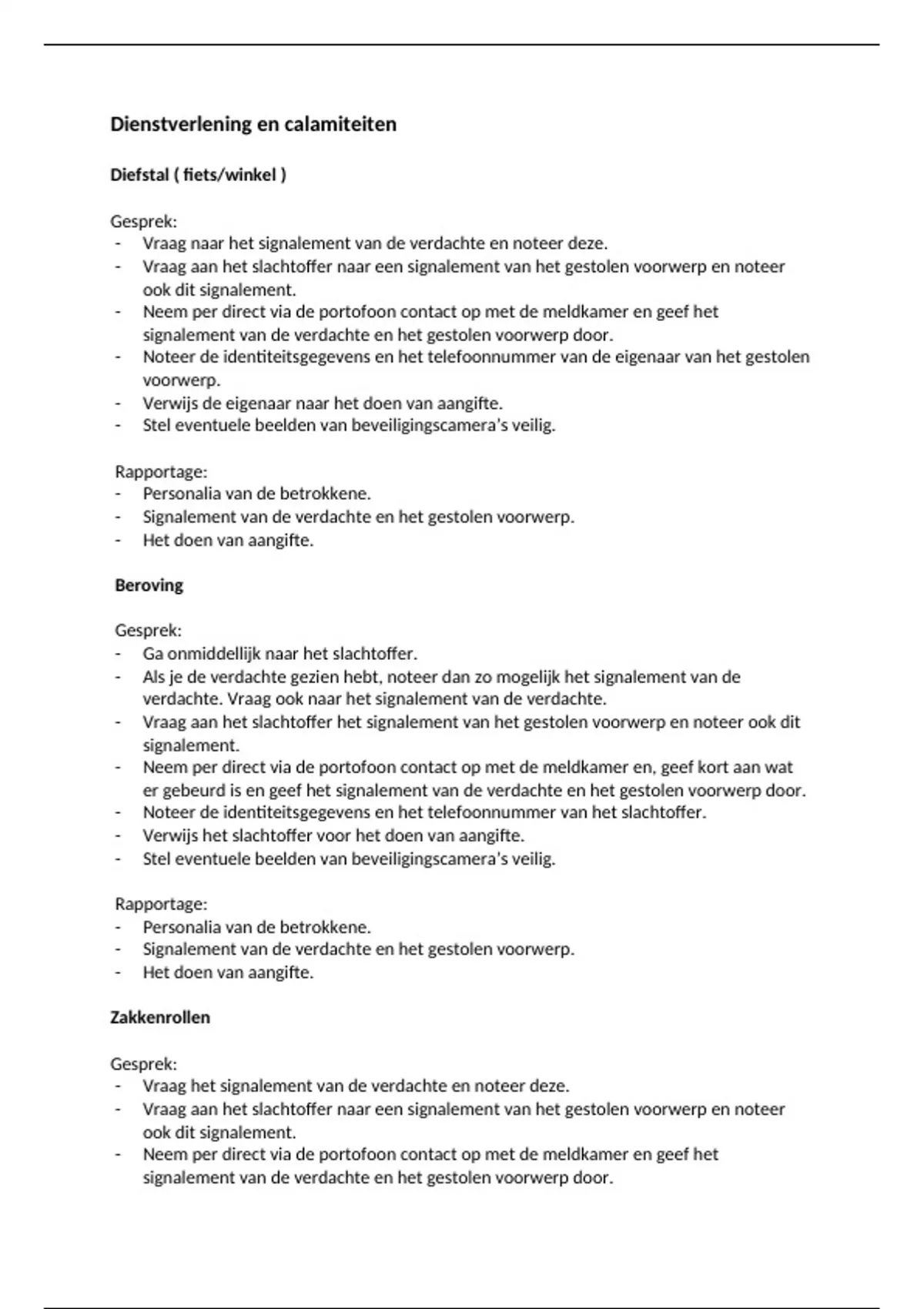 Dienstverlening en calamiteiten

Diefstal ( fiets/winkel )

Gesprek:
- Vraag naar het signalement van de verdachte en noteer deze.
- Vraag aan het slachtoffer naar een signalement van het gestolen voorwerp en noteer ook dit signalement.
- Neem per direct via de portofoon contact op met de meldkamer en geef het signalement van de verdachte en het gestolen voorwerp door.
- Noteer de identiteitsgegevens en het telefoonnummer van de eigenaar van het gestolen voorwerp.
- Verwijs de eigenaar naar het doen van aangifte.
- Stel eventuele beelden van beveiligingscamera's veilig.

Rapportage:
- Personalia van de betrokkene.
- Signalement van de verdachte en het gestolen voorwerp.
- Het doen van aangifte.

Beroving

Gesprek:
- Ga onmiddellijk naar het slachtoffer.
- Als je de verdachte gezien hebt, noteer dan zo mogelijk het signalement van de verdachte. Vraag ook naar het signalement van de verdachte.
- Vraag aan het slachtoffer het signalement van het gestolen voorwerp en noteer ook dit signalement.
- Neem per direct via de portofoon contact op met de meldkamer en, geef kort aan wat er gebeurd is en geef het signalement van de verdachte en het gestolen voorwerp door.
- Noteer de identiteitsgegevens en het telefoonnummer van het slachtoffer.
- Verwijs het slachtoffer voor het doen van aangifte.
- Stel eventuele beelden van beveiligingscamera's veilig.

Rapportage:
- Personalia van de betrokkene.
- Signalement van de verdachte en het gestolen voorwerp.
- Het doen van aangifte.

Zakkenrollen

Gesprek:
- Vraag het signalement van de verdachte en noteer deze.
- Vraag aan het slachtoffer naar een signalement van het gestolen voorwerp en noteer ook dit signalement.
- Neem per direct via de portofoon contact op met de meldkamer en geef het signalement van de verdachte en het gestolen voorwerp door.